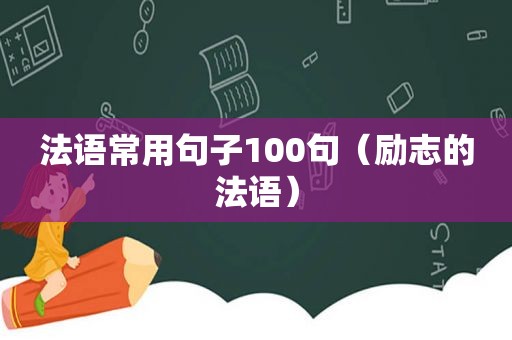 法语常用句子100句（励志的法语）

STAT